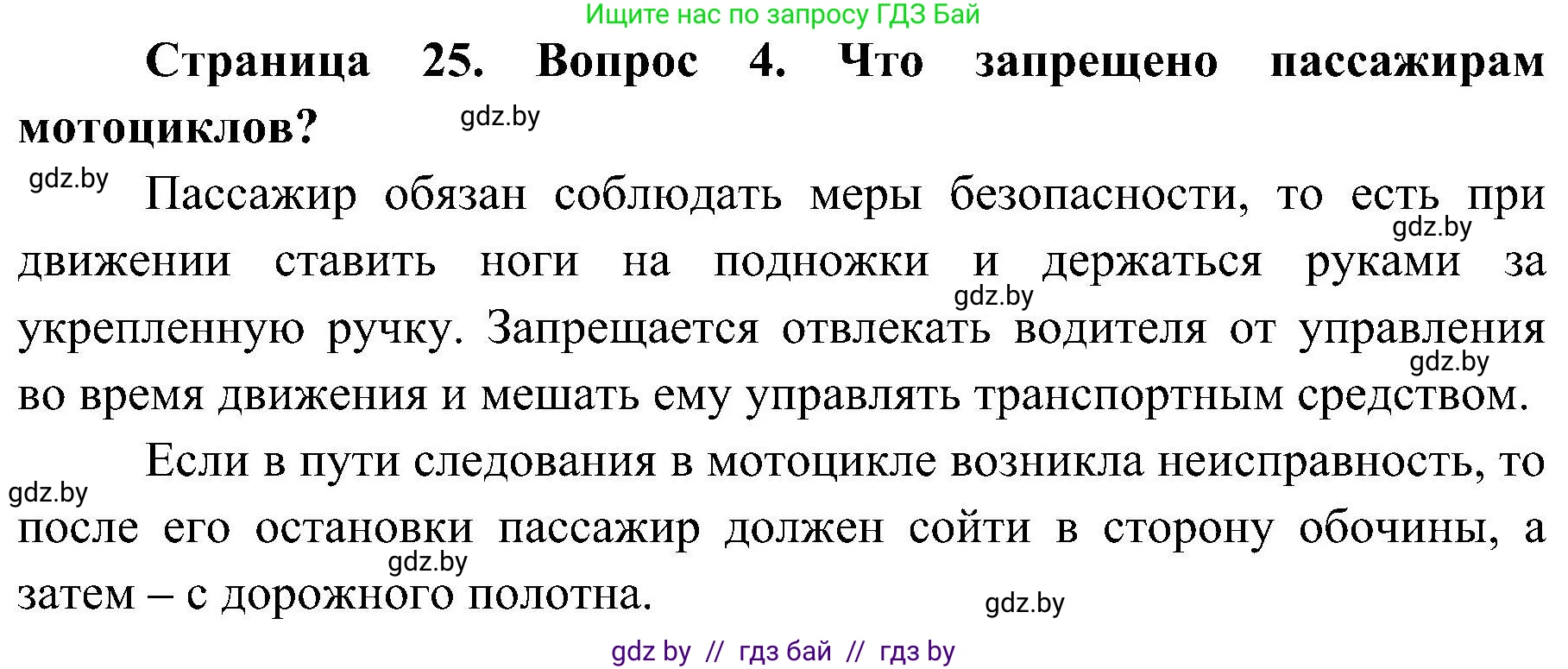 Ищите нас по запросу ГДЗ Бай

Страница 25. Вопрос 4. Что запрещено пассажирам мотоциклов?

gdz.by

gdz.by

Пассажир обязан соблюдать меры безопасности, то есть при движении ставить ноги на подножки и держаться руками за укрепленную ручку. Запрещается отвлекать водителя от управления во время движения и мешать ему управлять транспортным средством.

gdz.by

gdz.by

gdz.by

Если в пути следования в мотоцикле возникла неисправность, то после его остановки пассажир должен сойти в сторону обочины, а затем – с дорожного полотна.

gdz.by

gdz.by

gdz.by

gdz by // гдз бай // гдз by